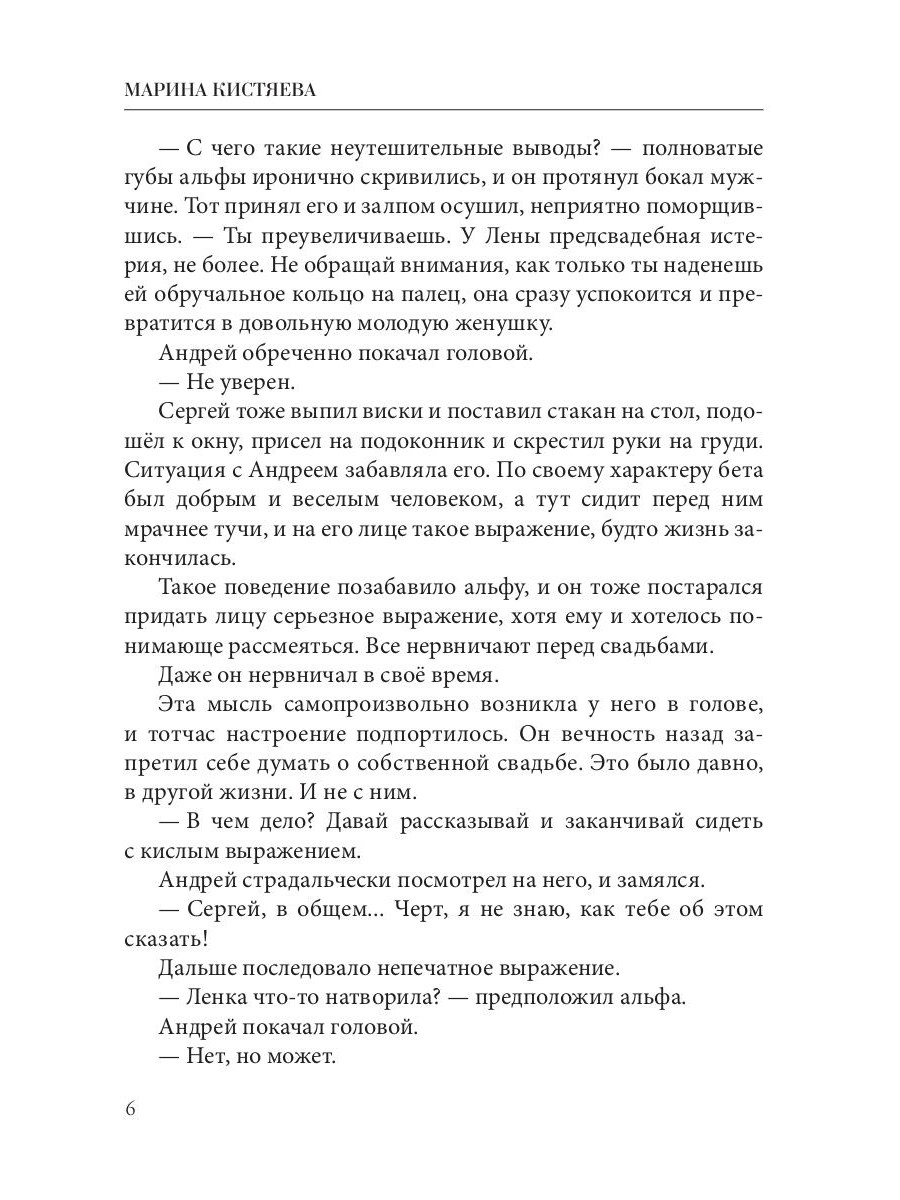 МАРИНА КИСТЯЕВА

— С чего такие неутешительные выводы? — полноватые губы альфы иронично скривились, и он протянул бокал мужчине. Тот принял его и залпом осушил, неприятно поморщившись. — Ты преувеличиваешь. У Лены предсвадебная истерия, не более. Не обращай внимания, как только ты наденешь ей обручальное кольцо на палец, она сразу успокоится и превратится в довольную молодую женушку.

Андрей обреченно покачал головой.

— Не уверен.

Сергей тоже выпил виски и поставил стакан на стол, подошёл к окну, присел на подоконник и скрестил руки на груди. Ситуация с Андреем забавляла его. По своему характеру бета был добрым и веселым человеком, а тут сидит перед ним мрачнее тучи, и на его лице такое выражение, будто жизнь закончилась.

Такое поведение позабавило альфу, и он тоже постарался придать лицу серьезное выражение, хотя ему и хотелось понимающе рассмеяться. Все нервничают перед свадьбами.

Даже он нервничал в своё время.

Эта мысль самопроизвольно возникла у него в голове, и тотчас настроение подпортилось. Он вечность назад запретил себе думать о собственной свадьбе. Это было давно, в другой жизни. И не с ним.

— В чем дело? Давай рассказывай и заканчивай сидеть с кислым выражением.

Андрей страдальчески посмотрел на него, и замялся.

— Сергей, в общем... Черт, я не знаю, как тебе об этом сказать!

Дальше последовало непечатное выражение.

— Ленка что-то натворила? — предположил альфа.

Андрей покачал головой.

— Нет, но может.

6